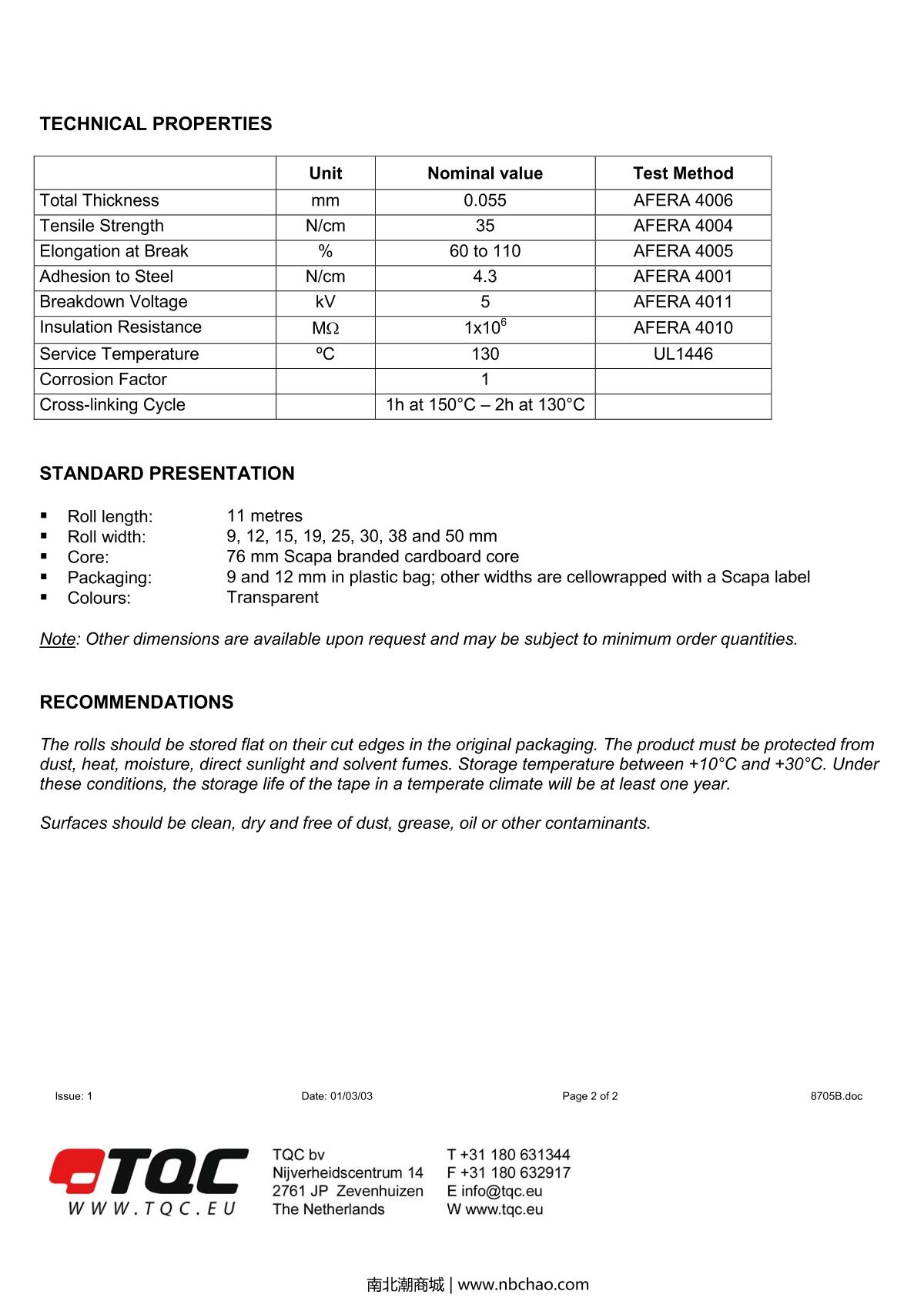 TECHNICAL PROPERTIES

| | Unit | Nominal value | Test Method |
|---|---|---|---|
| Total Thickness | mm | 0.055 | AFERA 4006 |
| Tensile Strength | N/cm | 35 | AFERA 4004 |
| Elongation at Break | % | 60 to 110 | AFERA 4005 |
| Adhesion to Steel | N/cm | 4.3 | AFERA 4001 |
| Breakdown Voltage | kV | 5 | AFERA 4011 |
| Insulation Resistance | MΩ | $1x10^6$ | AFERA 4010 |
| Service Temperature | ºC | 130 | UL1446 |
| Corrosion Factor | | 1 | |
| Cross-linking Cycle | | 1h at 150°C – 2h at 130°C | |

STANDARD PRESENTATION

▪ Roll length: 11 metres
▪ Roll width: 9, 12, 15, 19, 25, 30, 38 and 50 mm
▪ Core: 76 mm Scapa branded cardboard core
▪ Packaging: 9 and 12 mm in plastic bag; other widths are cellowrapped with a Scapa label
▪ Colours: Transparent

Note: Other dimensions are available upon request and may be subject to minimum order quantities.

RECOMMENDATIONS

The rolls should be stored flat on their cut edges in the original packaging. The product must be protected from dust, heat, moisture, direct sunlight and solvent fumes. Storage temperature between +10°C and +30°C. Under these conditions, the storage life of the tape in a temperate climate will be at least one year.

Surfaces should be clean, dry and free of dust, grease, oil or other contaminants.

Issue: 1 Date: 01/03/03 Page 2 of 2 8705B.doc

TQC
WWW.TQC.EU

TQC bv
Nijverheidscentrum 14
2761 JP Zevenhuizen
The Netherlands

T +31 180 631344
F +31 180 632917
E info@tqc.eu
W www.tqc.eu

南北潮商城 | www.nbchao.com